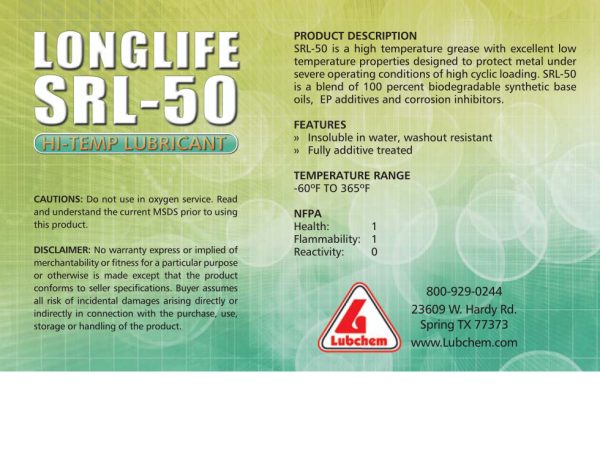 LONGLIFE
SRL-50
HI-TEMP LUBRICANT

CAUTIONS: Do not use in oxygen service. Read and understand the current MSDS prior to using this product.

DISCLAIMER: No warranty express or implied of merchantability or fitness for a particular purpose or otherwise is made except that the product conforms to seller specifications. Buyer assumes all risk of incidental damages arising directly or indirectly in connection with the purchase, use, storage or handling of the product.

PRODUCT DESCRIPTION
SRL-50 is a high temperature grease with excellent low temperature properties designed to protect metal under severe operating conditions of high cyclic loading. SRL-50 is a blend of 100 percent biodegradable synthetic base oils, EP additives and corrosion inhibitors.

FEATURES
» Insoluble in water, washout resistant
» Fully additive treated

TEMPERATURE RANGE
-60ºF TO 365ºF

NFPA
Health: 1
Flammability: 1
Reactivity: 0

Lubchem

800-929-0244
23609 W. Hardy Rd.
Spring TX 77373
www.Lubchem.com